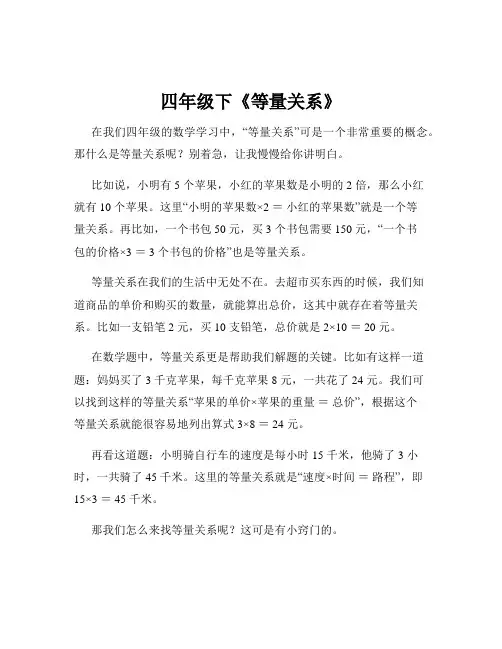 四年级下《等量关系》

在我们四年级的数学学习中，“等量关系”可是一个非常重要的概念。那什么是等量关系呢？别着急，让我慢慢给你讲明白。

比如说，小明有 5 个苹果，小红的苹果数是小明的 2 倍，那么小红就有 10 个苹果。这里“小明的苹果数×2 ＝ 小红的苹果数”就是一个等量关系。再比如，一个书包 50 元，买 3 个书包需要 150 元，“一个书包的价格×3 ＝ 3 个书包的价格”也是等量关系。

等量关系在我们的生活中无处不在。去超市买东西的时候，我们知道商品的单价和购买的数量，就能算出总价，这其中就存在着等量关系。比如一支铅笔 2 元，买 10 支铅笔，总价就是 2×10 ＝ 20 元。

在数学题中，等量关系更是帮助我们解题的关键。比如有这样一道题：妈妈买了 3 千克苹果，每千克苹果 8 元，一共花了 24 元。我们可以找到这样的等量关系“苹果的单价×苹果的重量 ＝ 总价”，根据这个等量关系就能很容易地列出算式 3×8 ＝ 24 元。

再看这道题：小明骑自行车的速度是每小时 15 千米，他骑了 3 小时，一共骑了 45 千米。这里的等量关系就是“速度×时间 ＝ 路程”，即 15×3 ＝ 45 千米。

那我们怎么来找等量关系呢？这可是有小窍门的。